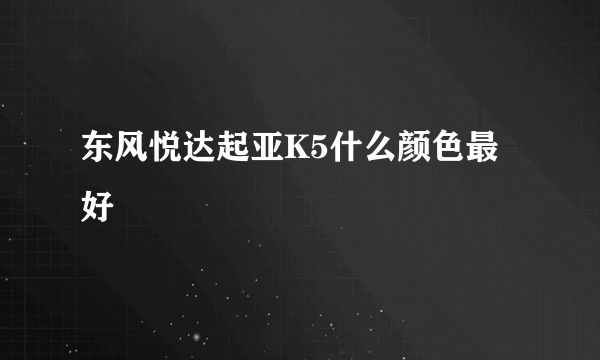 东风悦达起亚K5什么颜色最好